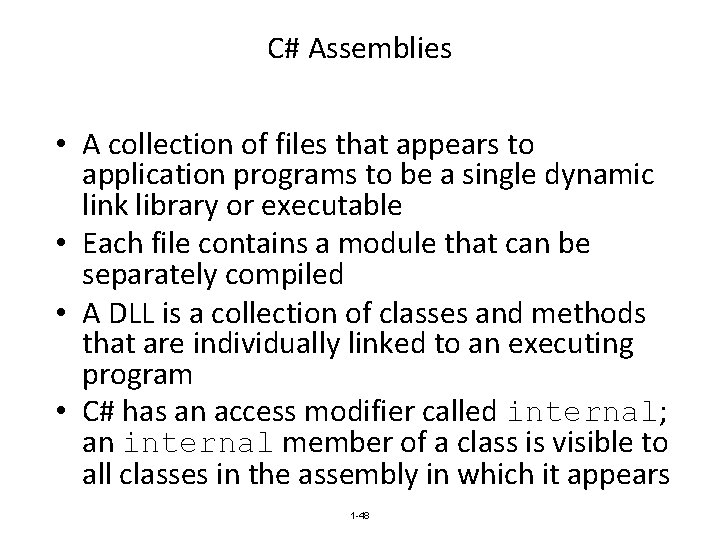 C# Assemblies

• A collection of files that appears to application programs to be a single dynamic link library or executable
• Each file contains a module that can be separately compiled
• A DLL is a collection of classes and methods that are individually linked to an executing program
• C# has an access modifier called internal; an internal member of a class is visible to all classes in the assembly in which it appears

1-48